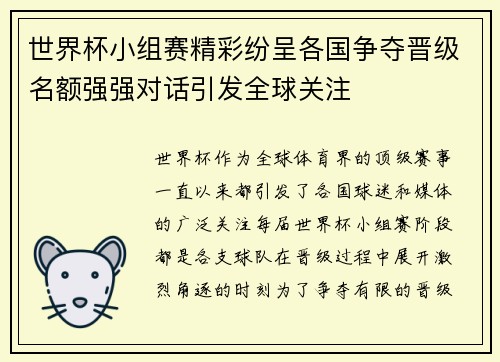 世界杯小组赛精彩纷呈各国争夺晋级名额强强对话引发全球关注

世界杯作为全球体育界的顶级赛事一直以来都引发了各国球迷和媒体的广泛关注每届世界杯小组赛阶段都是各支球队在晋级过程中展开激烈角逐的时刻为了争夺有限的晋级